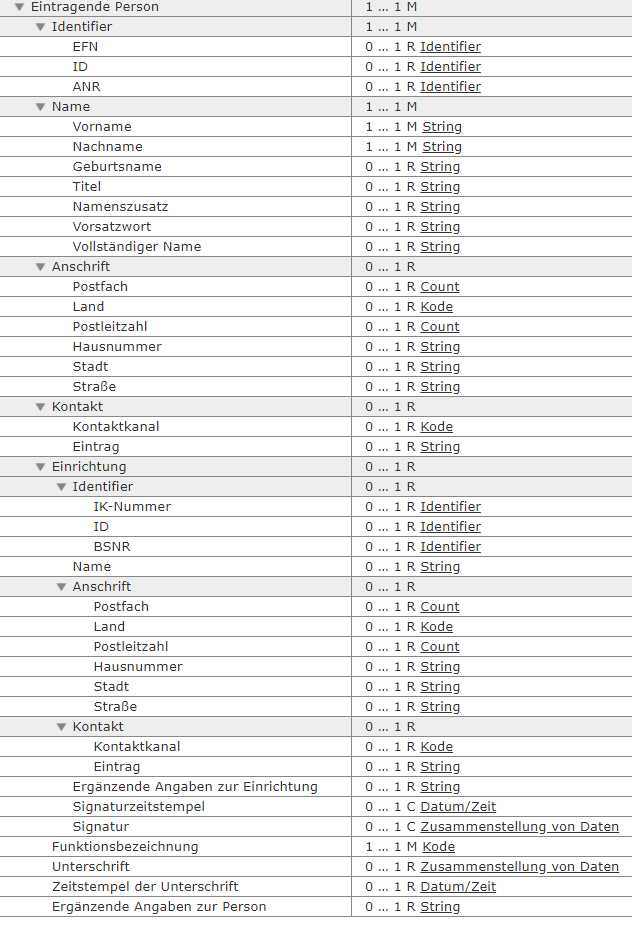 | | |
|---|---|
| Eintragende Person | 1 ... 1 M |
| Identifier | 1 ... 1 M |
| EFN | 0 ... 1 R Identifier |
| ID | 0 ... 1 R Identifier |
| ANR | 0 ... 1 R Identifier |
| Name | 1 ... 1 M |
| Vorname | 1 ... 1 M String |
| Nachname | 1 ... 1 M String |
| Geburtsname | 0 ... 1 R String |
| Titel | 0 ... 1 R String |
| Namenszusatz | 0 ... 1 R String |
| Vorsatzwort | 0 ... 1 R String |
| Vollständiger Name | 0 ... 1 R String |
| Anschrift | 0 ... 1 R |
| Postfach | 0 ... 1 R Count |
| Land | 0 ... 1 R Kode |
| Postleitzahl | 0 ... 1 R Count |
| Hausnummer | 0 ... 1 R String |
| Stadt | 0 ... 1 R String |
| Straße | 0 ... 1 R String |
| Kontakt | 0 ... 1 R |
| Kontaktkanal | 0 ... 1 R Kode |
| Eintrag | 0 ... 1 R String |
| Einrichtung | 0 ... 1 R |
| Identifier | 0 ... 1 R |
| IK-Nummer | 0 ... 1 R Identifier |
| ID | 0 ... 1 R Identifier |
| BSNR | 0 ... 1 R Identifier |
| Name | 0 ... 1 R String |
| Anschrift | 0 ... 1 R |
| Postfach | 0 ... 1 R Count |
| Land | 0 ... 1 R Kode |
| Postleitzahl | 0 ... 1 R Count |
| Hausnummer | 0 ... 1 R String |
| Stadt | 0 ... 1 R String |
| Straße | 0 ... 1 R String |
| Kontakt | 0 ... 1 R |
| Kontaktkanal | 0 ... 1 R Kode |
| Eintrag | 0 ... 1 R String |
| Ergänzende Angaben zur Einrichtung | 0 ... 1 R String |
| Signaturzeitstempel | 0 ... 1 C Datum/Zeit |
| Signatur | 0 ... 1 C Zusammenstellung von Daten |
| Funktionsbezeichnung | 1 ... 1 M Kode |
| Unterschrift | 0 ... 1 R Zusammenstellung von Daten |
| Zeitstempel der Unterschrift | 0 ... 1 R Datum/Zeit |
| Ergänzende Angaben zur Person | 0 ... 1 R String |